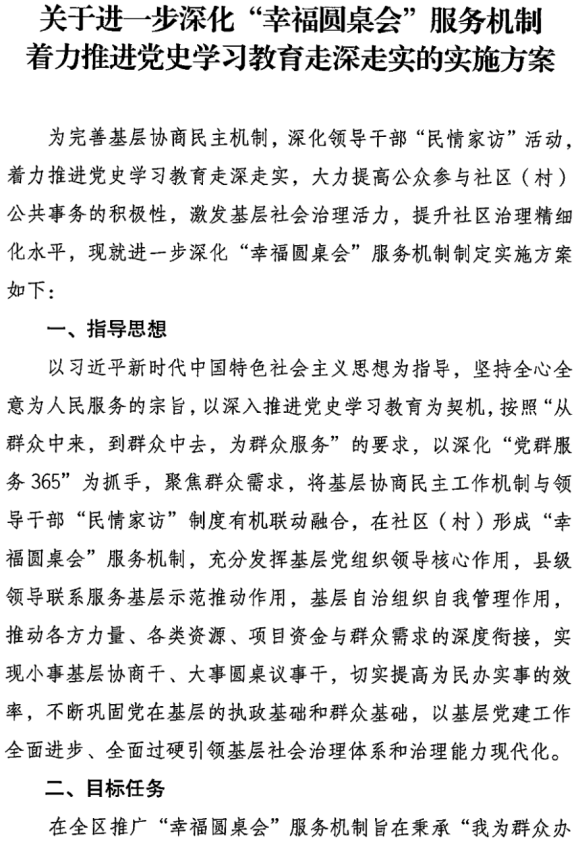 关于进一步深化“幸福圆桌会”服务机制
着力推进党史学习教育走深走实的实施方案

为完善基层协商民主机制，深化领导干部“民情家访”活动，着力推进党史学习教育走深走实，大力提高公众参与社区（村）公共事务的积极性，激发基层社会治理活力，提升社区治理精细化水平，现就进一步深化“幸福圆桌会”服务机制制定实施方案如下：

一、指导思想

以习近平新时代中国特色社会主义思想为指导，坚持全心全意为人民服务的宗旨，以深入推进党史学习教育为契机，按照“从群众中来，到群众中去，为群众服务”的要求，以深化“党群服务365”为抓手，聚焦群众需求，将基层协商民主工作机制与领导干部“民情家访”制度有机联动融合，在社区（村）形成“幸福圆桌会”服务机制，充分发挥基层党组织领导核心作用，县级领导联系服务基层示范推动作用，基层自治组织自我管理作用，推动各方力量、各类资源、项目资金与群众需求的深度衔接，实现小事基层协商干、大事圆桌议事干，切实提高为民办实事的效率，不断巩固党在基层的执政基础和群众基础，以基层党建工作全面进步、全面过硬引领基层社会治理体系和治理能力现代化。

二、目标任务

在全区推广“幸福圆桌会”服务机制旨在秉承“我为群众办